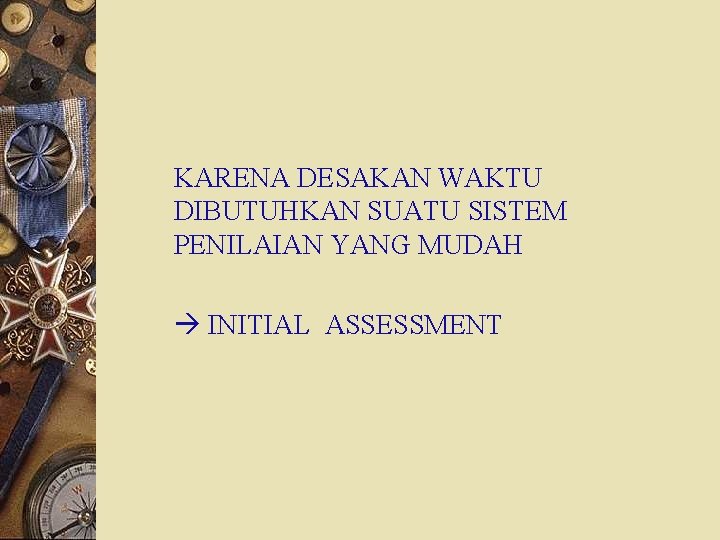 KARENA DESAKAN WAKTU DIBUTUHKAN SUATU SISTEM PENILAIAN YANG MUDAH

→ INITIAL ASSESSMENT